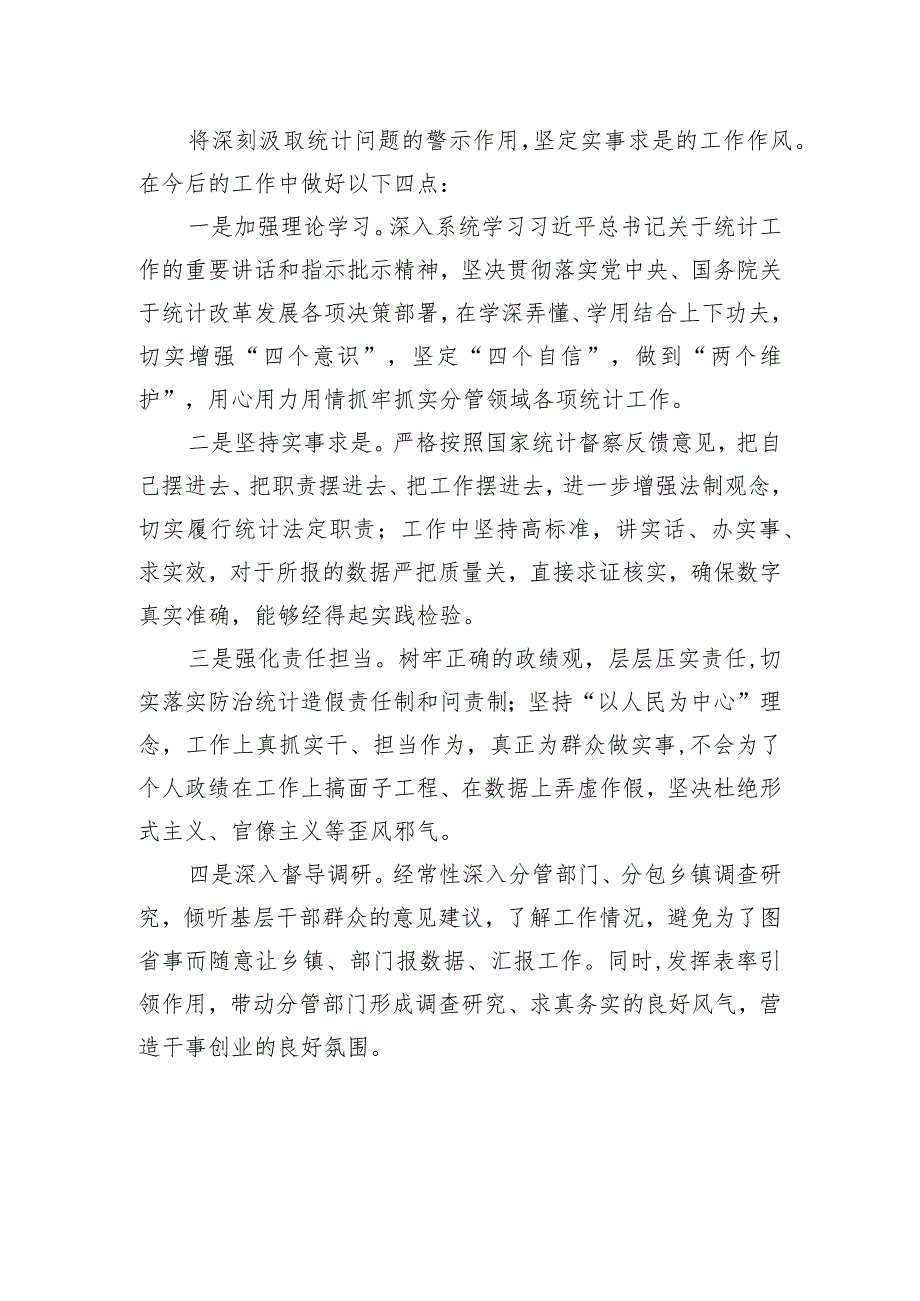 将深刻汲取统计问题的警示作用，坚定实事求是的工作作风。在今后的工作中做好以下四点：

一是加强理论学习。深入系统学习习近平总书记关于统计工作的重要讲话和指示批示精神，坚决贯彻落实党中央、国务院关于统计改革发展各项决策部署，在学深弄懂、学用结合上下功夫，切实增强“四个意识”，坚定“四个自信”，做到“两个维护”，用心用力用情抓牢抓实分管领域各项统计工作。

二是坚持实事求是。严格按照国家统计督察反馈意见，把自己摆进去、把职责摆进去、把工作摆进去，进一步增强法制观念，切实履行统计法定职责；工作中坚持高标准，讲实话、办实事、求实效，对于所报的数据严把质量关，直接求证核实，确保数字真实准确，能够经得起实践检验。

三是强化责任担当。树牢正确的政绩观，层层压实责任，切实落实防治统计造假责任制和问责制；坚持“以人民为中心”理念，工作上真抓实干、担当作为，真正为群众做实事，不会为了个人政绩在工作上搞面子工程、在数据上弄虚作假，坚决杜绝形式主义、官僚主义等歪风邪气。

四是深入督导调研。经常性深入分管部门、分包乡镇调查研究，倾听基层干部群众的意见建议，了解工作情况，避免为了图省事而随意让乡镇、部门报数据、汇报工作。同时，发挥表率引领作用，带动分管部门形成调查研究、求真务实的良好风气，营造干事创业的良好氛围。